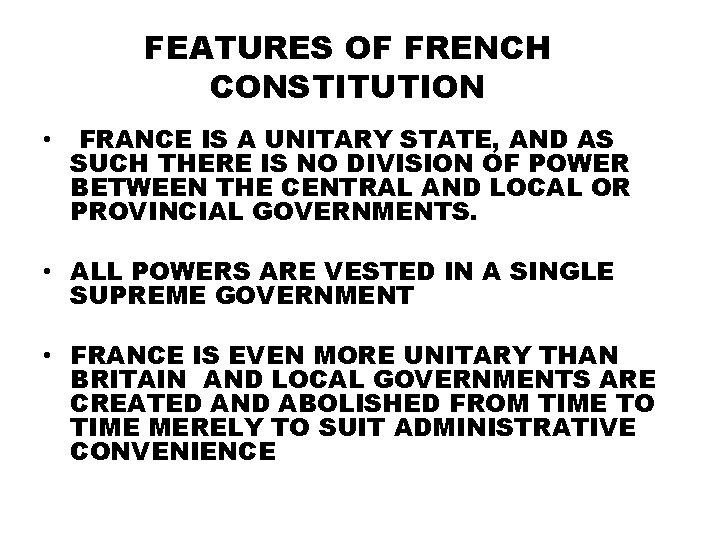 FEATURES OF FRENCH CONSTITUTION

• FRANCE IS A UNITARY STATE, AND AS SUCH THERE IS NO DIVISION OF POWER BETWEEN THE CENTRAL AND LOCAL OR PROVINCIAL GOVERNMENTS.

• ALL POWERS ARE VESTED IN A SINGLE SUPREME GOVERNMENT

• FRANCE IS EVEN MORE UNITARY THAN BRITAIN AND LOCAL GOVERNMENTS ARE CREATED AND ABOLISHED FROM TIME TO TIME MERELY TO SUIT ADMINISTRATIVE CONVENIENCE